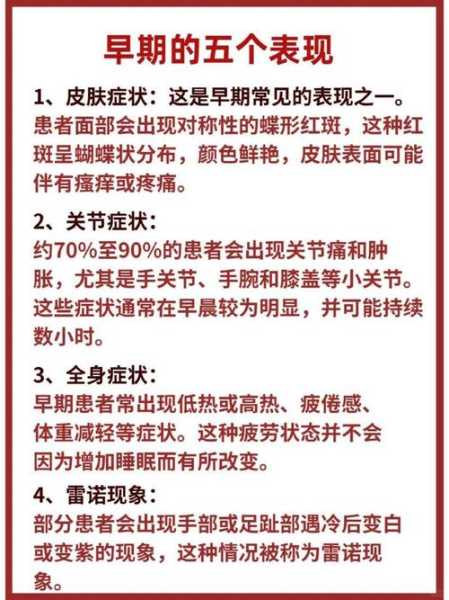 早期的五个表现

1、皮肤症状：这是早期常见的表现之一。
患者面部会出现对称性的蝶形红斑，这种红斑呈蝴蝶状分布，颜色鲜艳，皮肤表面可能伴有瘙痒或疼痛。

2、关节症状：
约70%至90%的患者会出现关节痛和肿胀，尤其是手关节、手腕和膝盖等小关节。这些症状通常在早晨较为明显，并可能持续数小时。

3、全身症状：
早期患者常出现低热或高热、疲倦感、体重减轻等症状。这种疲劳状态并不会因为增加睡眠而有所改变。

4、雷诺现象：
部分患者会出现手部或足趾部遇冷后变白或变紫的现象，这种情况被称为雷诺现象。